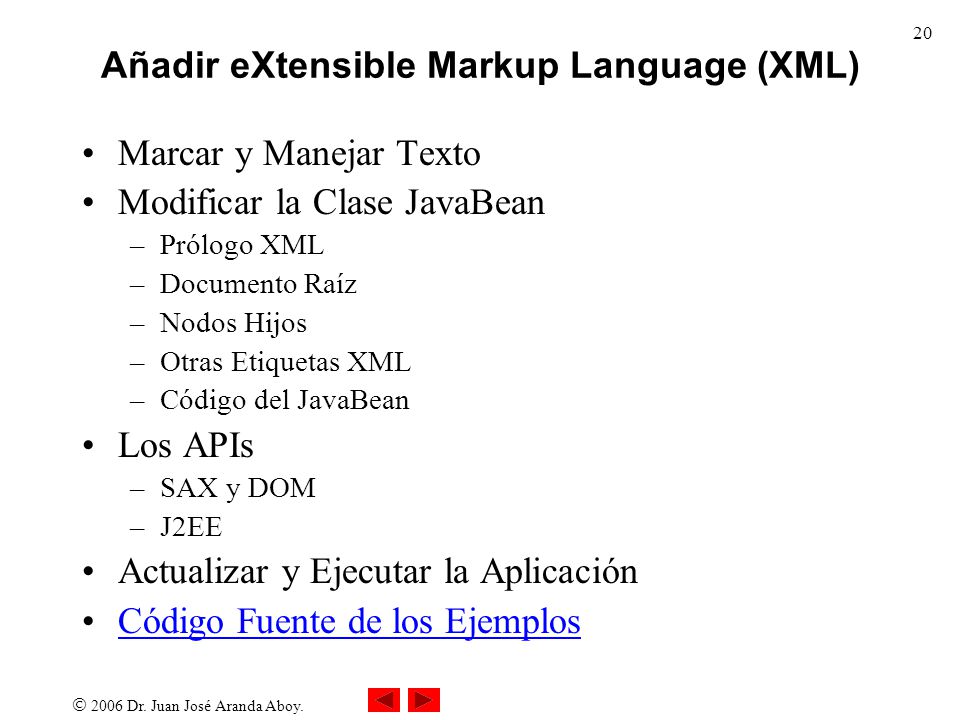 20

Añadir eXtensible Markup Language (XML)

• Marcar y Manejar Texto
• Modificar la Clase JavaBean
– Prólogo XML
– Documento Raíz
– Nodos Hijos
– Otras Etiquetas XML
– Código del JavaBean
• Los APIs
– SAX y DOM
– J2EE
• Actualizar y Ejecutar la Aplicación
• Código Fuente de los Ejemplos

© 2006 Dr. Juan José Aranda Aboy.